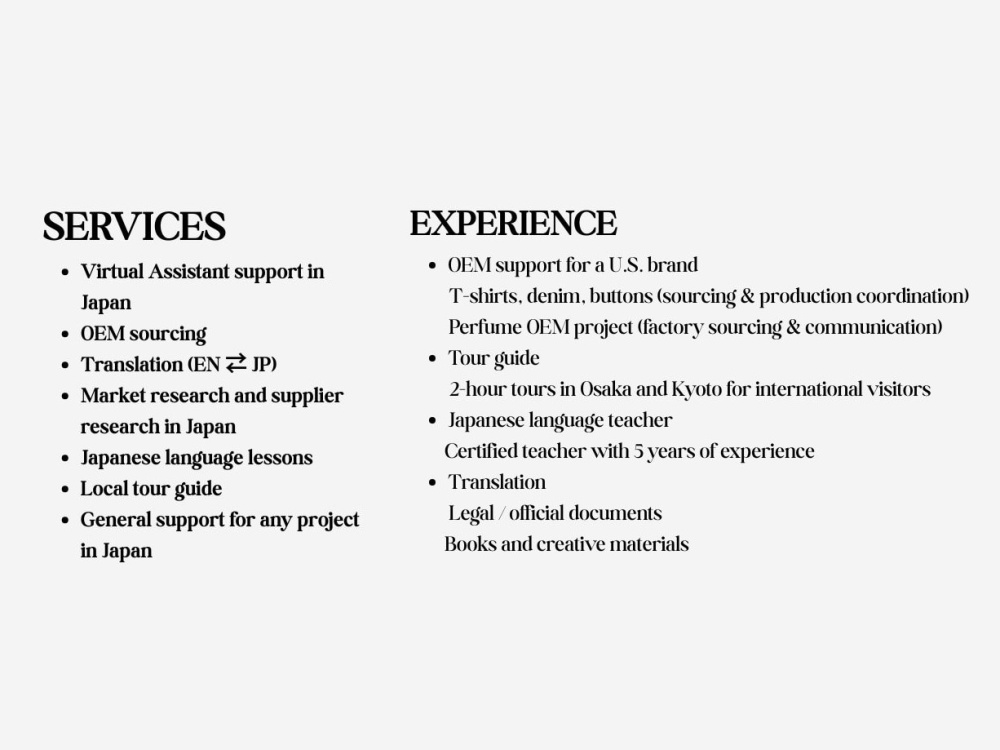 SERVICES

• Virtual Assistant support in Japan
• OEM sourcing
• Translation (EN ⇄ JP)
• Market research and supplier research in Japan
• Japanese language lessons
• Local tour guide
• General support for any project in Japan

EXPERIENCE

• OEM support for a U.S. brand
T-shirts, denim, buttons (sourcing & production coordination)
Perfume OEM project (factory sourcing & communication)
• Tour guide
2-hour tours in Osaka and Kyoto for international visitors
• Japanese language teacher
Certified teacher with 5 years of experience
• Translation
Legal / official documents
Books and creative materials